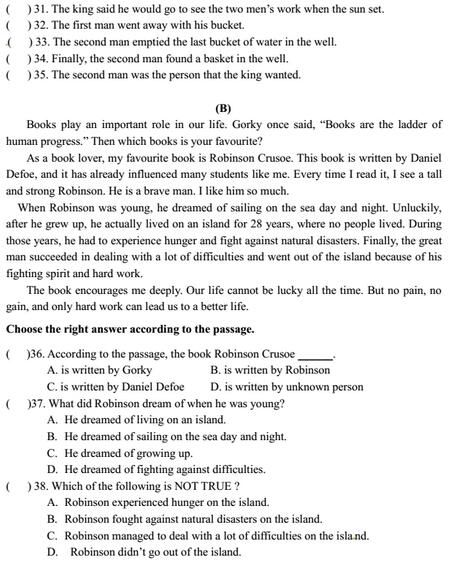 (　) 31. The king said he would go to see the two men's work when the sun set.
(　) 32. The first man went away with his bucket.
(　) 33. The second man emptied the last bucket of water in the well.
(　) 34. Finally, the second man found a basket in the well.
(　) 35. The second man was the person that the king wanted.

(B)

Books play an important role in our life. Gorky once said, "Books are the ladder of human progress." Then which books is your favourite?

As a book lover, my favourite book is Robinson Crusoe. This book is written by Daniel Defoe, and it has already influenced many students like me. Every time I read it, I see a tall and strong Robinson. He is a brave man. I like him so much.

When Robinson was young, he dreamed of sailing on the sea day and night. Unluckily, after he grew up, he actually lived on an island for 28 years, where no people lived. During those years, he had to experience hunger and fight against natural disasters. Finally, the great man succeeded in dealing with a lot of difficulties and went out of the island because of his fighting spirit and hard work.

The book encourages me deeply. Our life cannot be lucky all the time. But no pain, no gain, and only hard work can lead us to a better life.

Choose the right answer according to the passage.

(　)36. According to the passage, the book Robinson Crusoe ______.
A. is written by Gorky　B. is written by Robinson
C. is written by Daniel Defoe　D. is written by unknown person

(　)37. What did Robinson dream of when he was young?
A. He dreamed of living on an island.
B. He dreamed of sailing on the sea day and night.
C. He dreamed of growing up.
D. He dreamed of fighting against difficulties.

(　) 38. Which of the following is NOT TRUE ?
A. Robinson experienced hunger on the island.
B. Robinson fought against natural disasters on the island.
C. Robinson managed to deal with a lot of difficulties on the island.
D. Robinson didn't go out of the island.